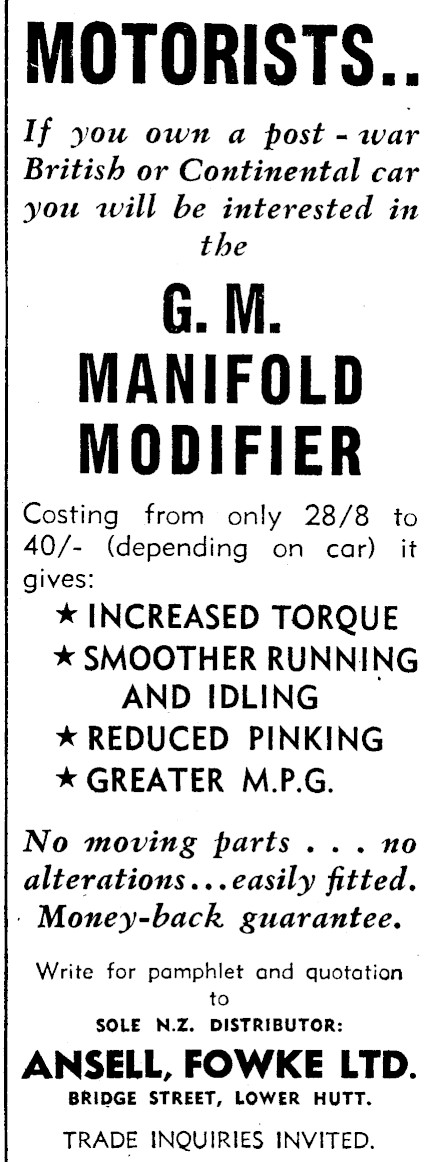 MOTORISTS..

If you own a post - war British or Continental car you will be interested in the

G. M. MANIFOLD MODIFIER

Costing from only 28/8 to 40/- (depending on car) it gives:

★ INCREASED TORQUE
★ SMOOTHER RUNNING AND IDLING
★ REDUCED PINKING
★ GREATER M.P.G.

No moving parts . . . no alterations...easily fitted. Money-back guarantee.

Write for pamphlet and quotation to
SOLE N.Z. DISTRIBUTOR:

ANSELL, FOWKE LTD.
BRIDGE STREET, LOWER HUTT.

TRADE INQUIRIES INVITED.